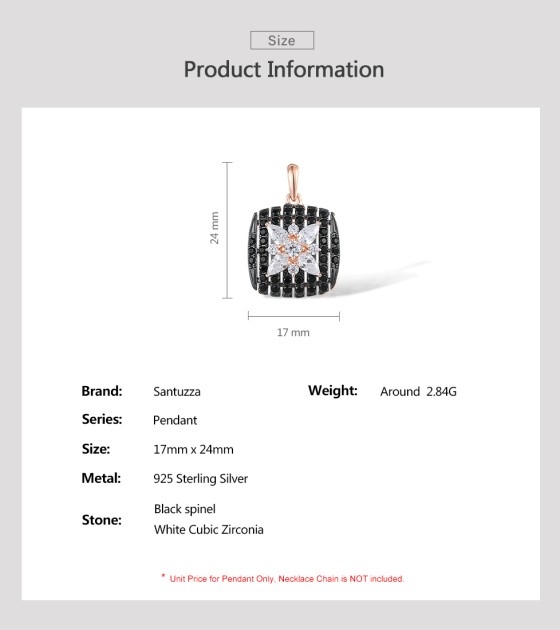 Size

Product Information

24 mm

17 mm

Brand: Santuzza

Series: Pendant

Size: 17mm x 24mm

Metal: 925 Sterling Silver

Stone: Black spinel
White Cubic Zirconia

Weight: Around 2.84G

* Unit Price for Pendant Only, Necklace Chain is NOT included.